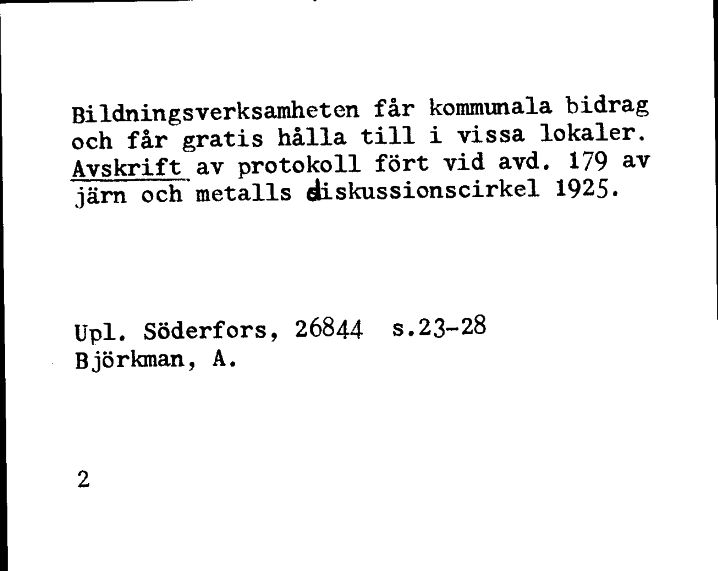 Bildningsverksamheten får kommunala bidrag och får gratis hålla till i vissa lokaler. Avskrift av protokoll fört vid avd. 179 av järn och metalls diskussionscirkel 1925.

Upl. Söderfors, 26844 s.23-28
Björkman, A.

2